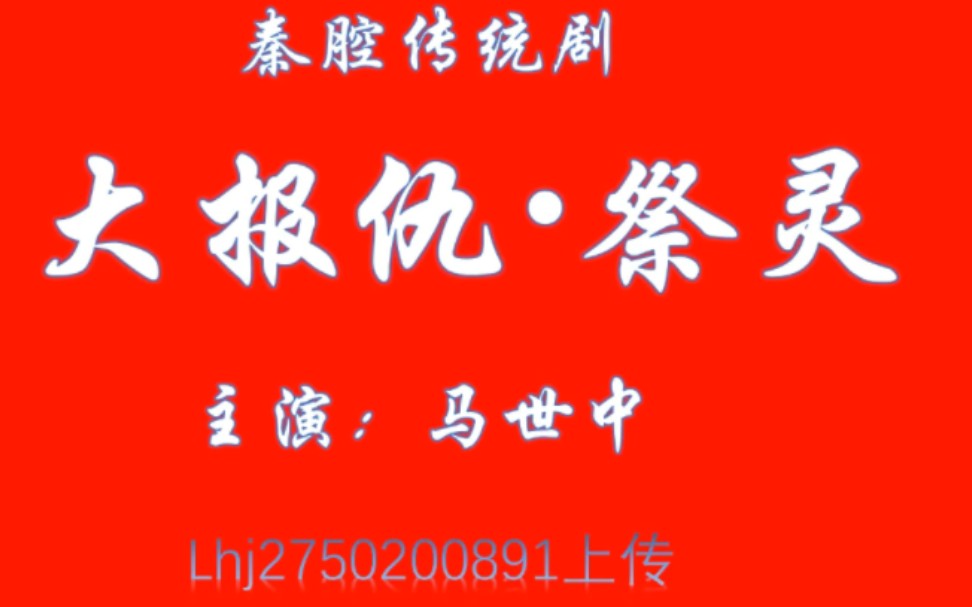 秦腔传统剧

大报仇·祭灵

主演：马世中

Lhj2750200891上传